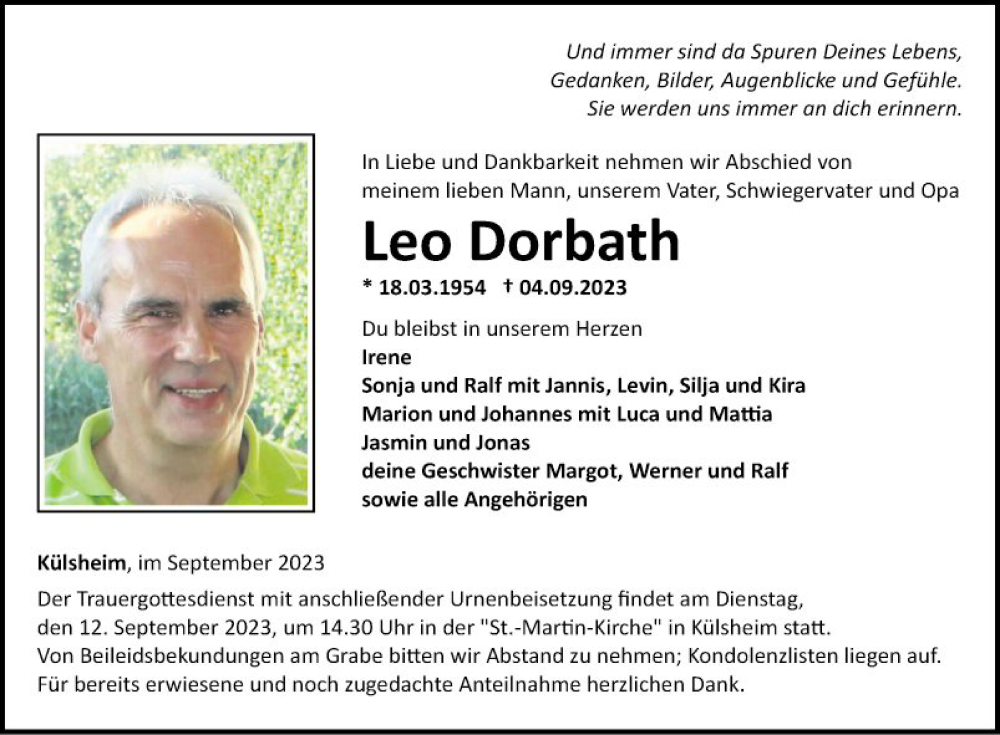 Und immer sind da Spuren Deines Lebens,
Gedanken, Bilder, Augenblicke und Gefühle.
Sie werden uns immer an dich erinnern.

In Liebe und Dankbarkeit nehmen wir Abschied von meinem lieben Mann, unserem Vater, Schwiegervater und Opa

Leo Dorbath

* 18.03.1954 † 04.09.2023

Du bleibst in unserem Herzen
Irene
Sonja und Ralf mit Jannis, Levin, Silja und Kira
Marion und Johannes mit Luca und Mattia
Jasmin und Jonas
deine Geschwister Margot, Werner und Ralf
sowie alle Angehörigen

Külsheim, im September 2023

Der Trauergottesdienst mit anschließender Urnenbeisetzung findet am Dienstag, den 12. September 2023, um 14.30 Uhr in der "St.-Martin-Kirche" in Külsheim statt.
Von Beileidsbekundungen am Grabe bitten wir Abstand zu nehmen; Kondolenzlisten liegen auf.
Für bereits erwiesene und noch zugedachte Anteilnahme herzlichen Dank.